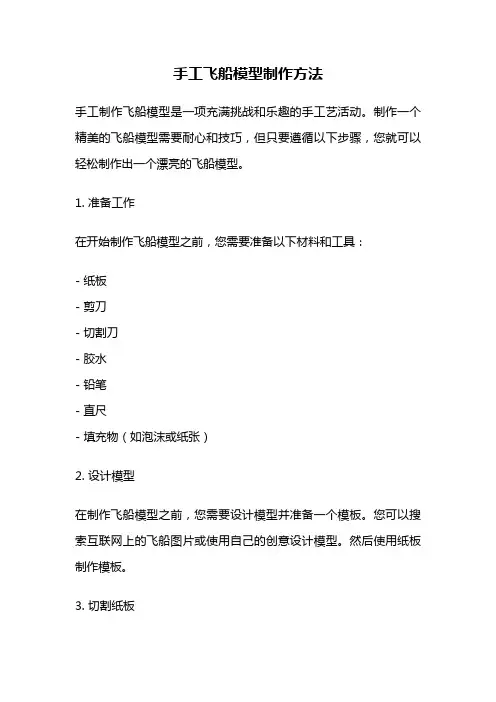 手工飞船模型制作方法

手工制作飞船模型是一项充满挑战和乐趣的手工艺活动。制作一个精美的飞船模型需要耐心和技巧，但只要遵循以下步骤，您就可以轻松制作出一个漂亮的飞船模型。

1. 准备工作

在开始制作飞船模型之前，您需要准备以下材料和工具：

- 纸板
- 剪刀
- 切割刀
- 胶水
- 铅笔
- 直尺
- 填充物（如泡沫或纸张）

2. 设计模型

在制作飞船模型之前，您需要设计模型并准备一个模板。您可以搜索互联网上的飞船图片或使用自己的创意设计模型。然后使用纸板制作模板。

3. 切割纸板